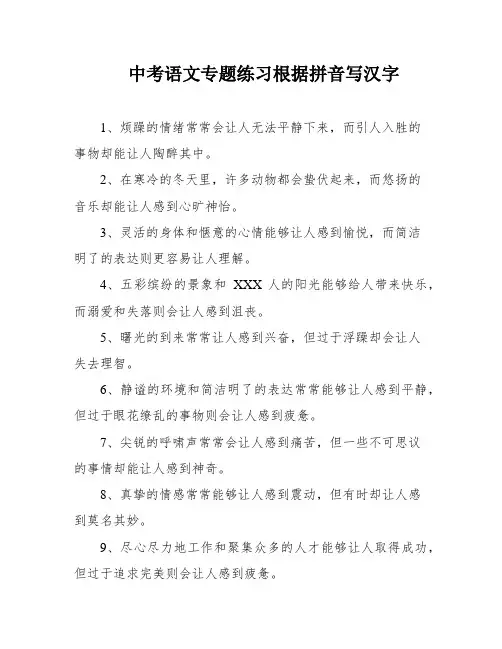 中考语文专题练习根据拼音写汉字

1、烦躁的情绪常常会让人无法平静下来，而引人入胜的事物却能让人陶醉其中。

2、在寒冷的冬天里，许多动物都会蛰伏起来，而悠扬的音乐却能让人感到心旷神怡。

3、灵活的身体和惬意的心情能够让人感到愉悦，而简洁明了的表达则更容易让人理解。

4、五彩缤纷的景象和 XXX 人的阳光能够给人带来快乐，而溺爱和失落则会让人感到沮丧。

5、曙光的到来常常让人感到兴奋，但过于浮躁却会让人失去理智。

6、静谧的环境和简洁明了的表达常常能够让人感到平静，但过于眼花缭乱的事物则会让人感到疲惫。

7、尖锐的呼啸声常常会让人感到痛苦，但一些不可思议的事情却能让人感到神奇。

8、真挚的情感常常能够让人感到震动，但有时却让人感到莫名其妙。

9、尽心尽力地工作和聚集众多的人才能够让人取得成功，但过于追求完美则会让人感到疲惫。